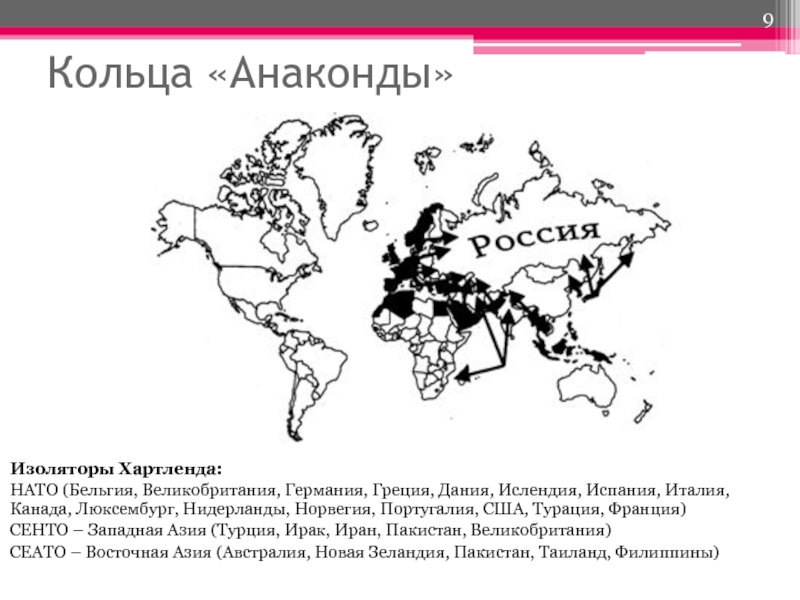 9

Кольца «Анаконды»

Россия

Изоляторы Хартленда:
НАТО (Бельгия, Великобритания, Германия, Греция, Дания, Ислендия, Испания, Италия, Канада, Люксембург, Нидерланды, Норвегия, Португалия, США, Турация, Франция)
СЕНТО – Западная Азия (Турция, Ирак, Иран, Пакистан, Великобритания)
СЕАТО – Восточная Азия (Австралия, Новая Зеландия, Пакистан, Таиланд, Филиппины)